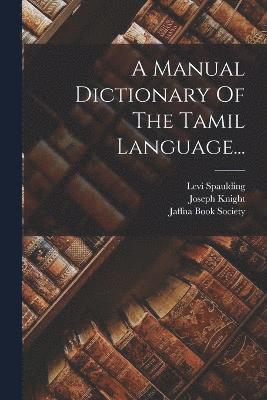 A Manual Dictionary Of The Tamil Language...

Levi Spaulding
Joseph Knight
Jaffna Book Society